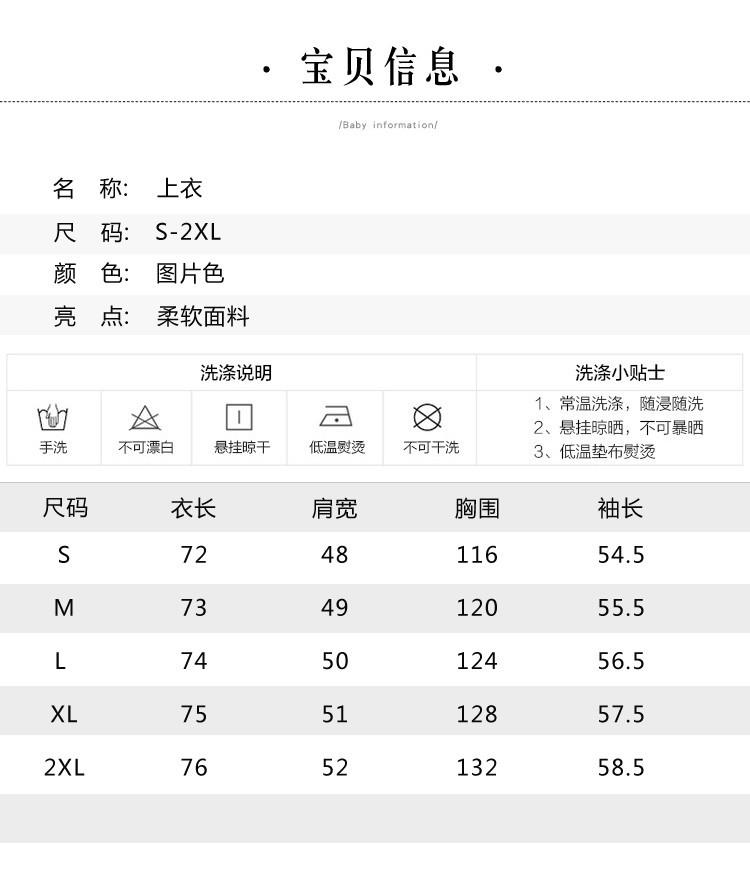 · 宝贝信息 ·

/Baby information/

名 称: 上衣
尺 码: S-2XL
颜 色: 图片色
亮 点: 柔软面料

洗涤说明
手洗
不可漂白
悬挂晾干
低温熨烫
不可干洗

洗涤小贴士
1、常温洗涤，随浸随洗
2、悬挂晾晒，不可暴晒
3、低温垫布熨烫

| 尺码 | 衣长 | 肩宽 | 胸围 | 袖长 |
|---|---|---|---|---|
| S | 72 | 48 | 116 | 54.5 |
| M | 73 | 49 | 120 | 55.5 |
| L | 74 | 50 | 124 | 56.5 |
| XL | 75 | 51 | 128 | 57.5 |
| 2XL | 76 | 52 | 132 | 58.5 |